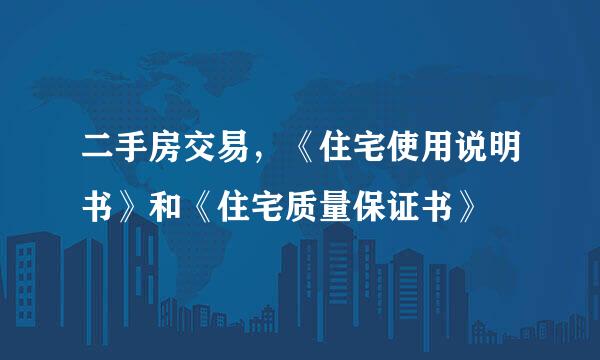 二手房交易，《住宅使用说明书》和《住宅质量保证书》